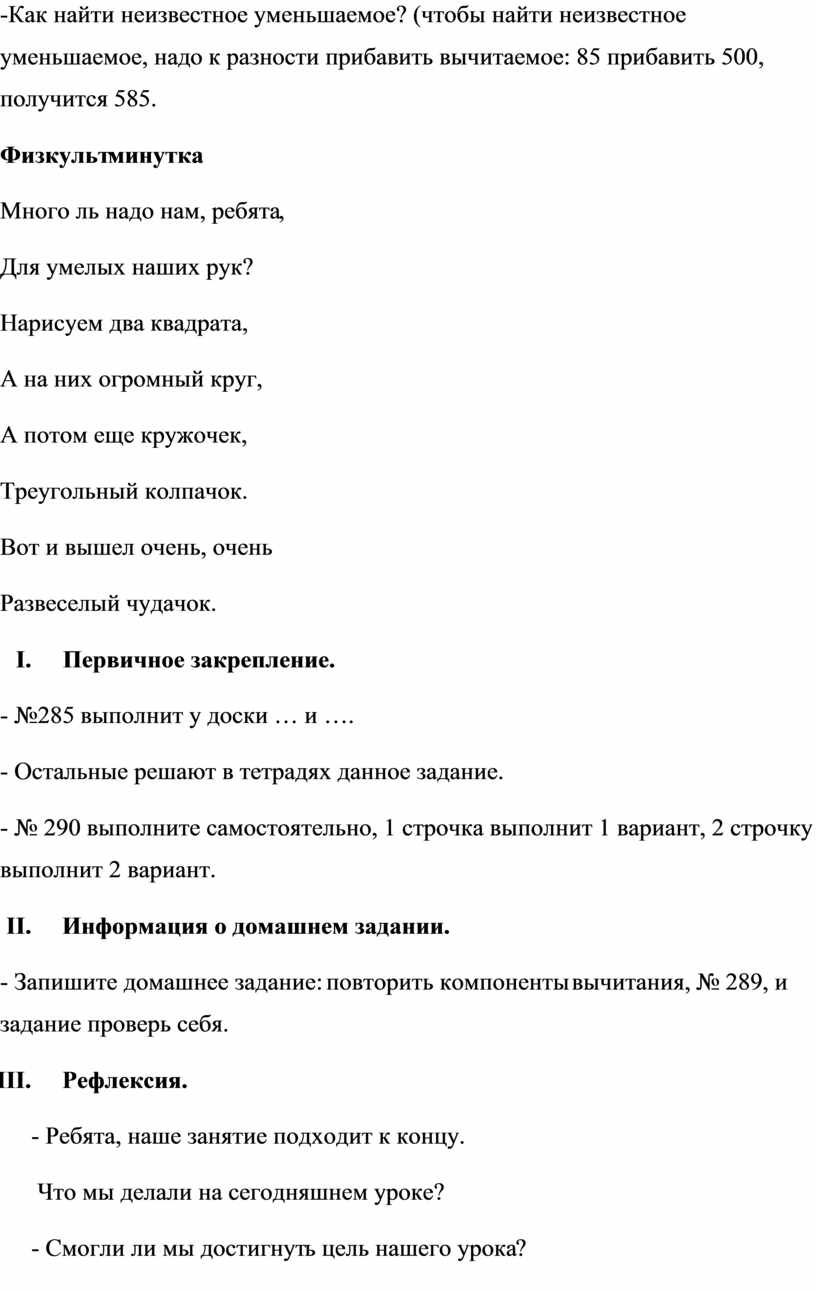 -Как найти неизвестное уменьшаемое? (чтобы найти неизвестное уменьшаемое, надо к разности прибавить вычитаемое: 85 прибавить 500, получится 585.

Физкультминутка

Много ль надо нам, ребята,

Для умелых наших рук?

Нарисуем два квадрата,

А на них огромный круг,

А потом еще кружочек,

Треугольный колпачок.

Вот и вышел очень, очень

Развеселый чудачок.

I. Первичное закрепление.

- №285 выполнит у доски … и ….

- Остальные решают в тетрадях данное задание.

- № 290 выполните самостоятельно, 1 строчка выполнит 1 вариант, 2 строчку выполнит 2 вариант.

II. Информация о домашнем задании.

- Запишите домашнее задание: повторить компоненты вычитания, № 289, и задание проверь себя.

III. Рефлексия.

- Ребята, наше занятие подходит к концу.

Что мы делали на сегодняшнем уроке?

- Смогли ли мы достигнуть цель нашего урока?